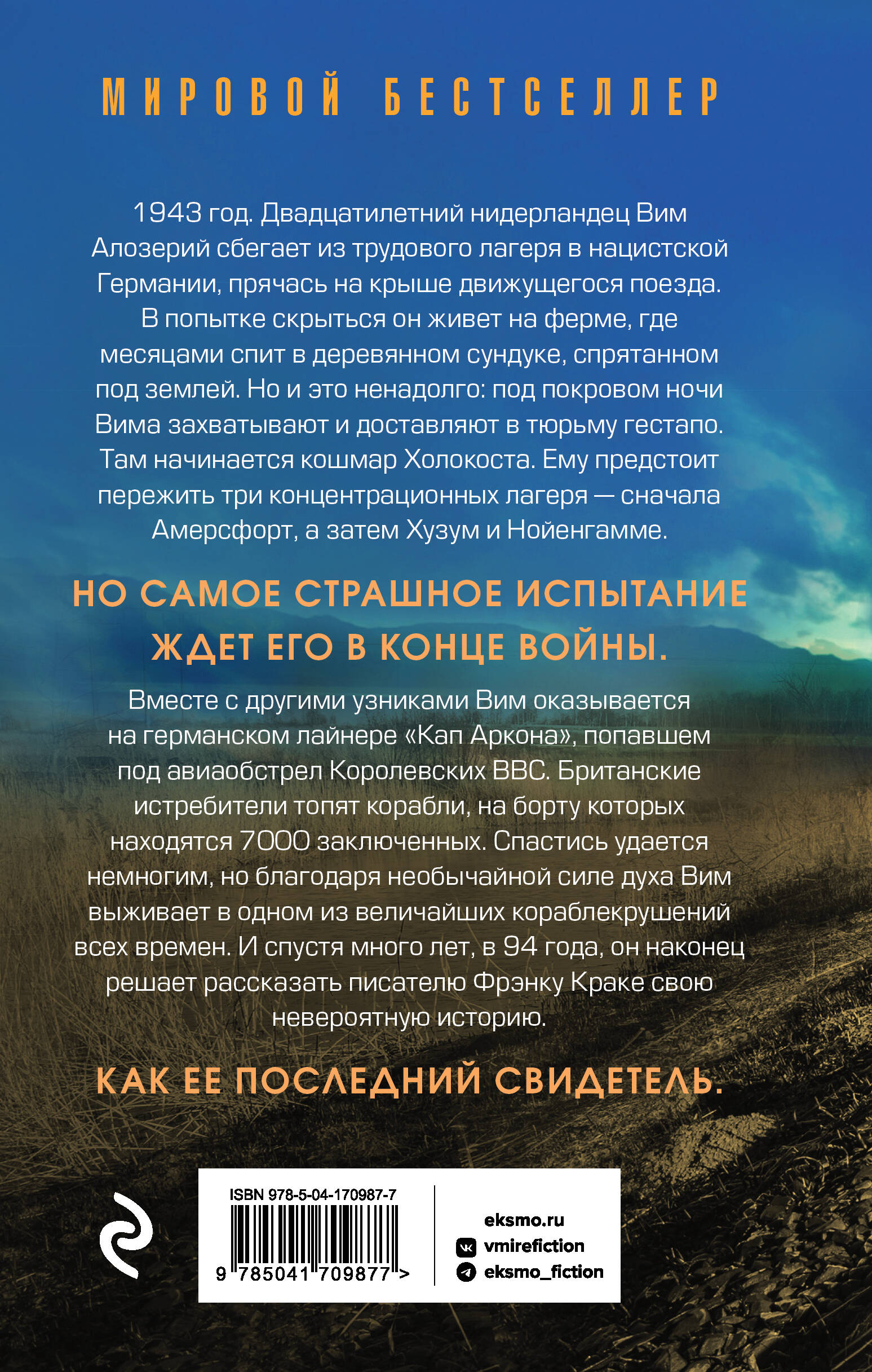 МИРОВОЙ БЕСТСЕЛЛЕР

1943 год. Двадцатилетний нидерландец Вим Алозерий сбегает из трудового лагеря в нацистской Германии, прячась на крыше движущегося поезда. В попытке скрыться он живет на ферме, где месяцами спит в деревянном сундуке, спрятанном под землей. Но и это ненадолго: под покровом ночи Вима захватывают и доставляют в тюрьму гестапо. Там начинается кошмар Холокоста. Ему предстоит пережить три концентрационных лагеря — сначала Амерсфорт, а затем Хузум и Нойенгамме.

НО САМОЕ СТРАШНОЕ ИСПЫТАНИЕ ЖДЕТ ЕГО В КОНЦЕ ВОЙНЫ.

Вместе с другими узниками Вим оказывается на германском лайнере «Кап Аркона», попавшем под авиаобстрел Королевских ВВС. Британские истребители топят корабли, на борту которых находятся 7000 заключенных. Спастись удается немногим, но благодаря необычайной силе духа Вим выживает в одном из величайших кораблекрушений всех времен. И спустя много лет, в 94 года, он наконец решает рассказать писателю Фрэнку Краке свою невероятную историю.

КАК ЕЕ ПОСЛЕДНИЙ СВИДЕТЕЛЬ.

ISBN 978-5-04-170987-7
9 785041 709877 >

eksmo.ru
vmirefiction
eksmo_fiction